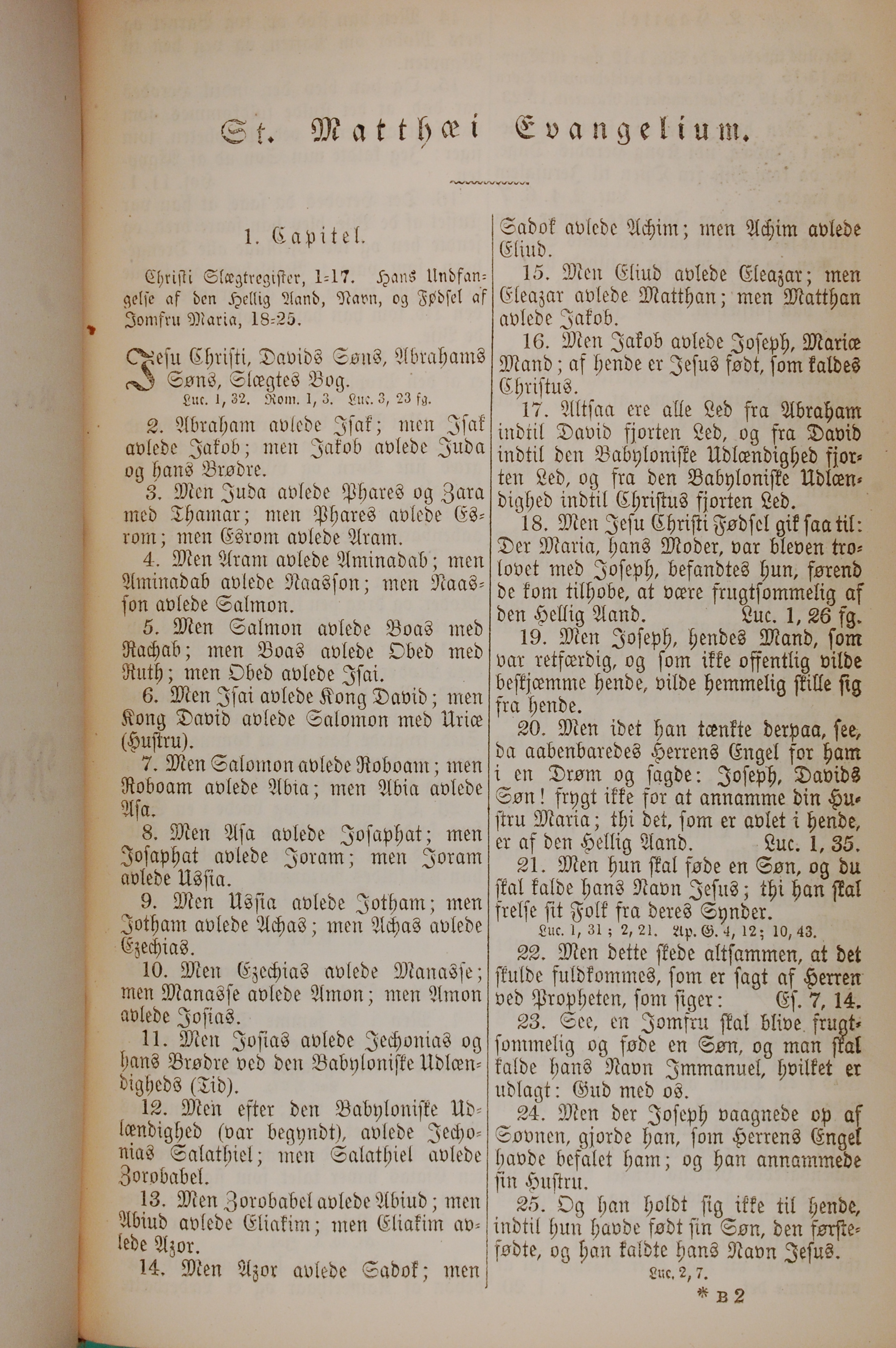 St. Matthæi Evangelium.

1. Capitel.

Christi Slægtregister, 1-17. Hans Undfangelse af den Hellig Aand, Navn, og Fødsel af Jomfru Maria, 18-25.

Jesu Christi, Davids Søns, Abrahams Søns, Slægtes Bog.
Luc. 1, 32. Rom. 1, 3. Luc. 3, 23 fg.

2. Abraham avlede Isak; men Isak avlede Jakob; men Jakob avlede Juda og hans Brødre.

3. Men Juda avlede Phares og Zara med Thamar; men Phares avlede Esrom; men Esrom avlede Aram.

4. Men Aram avlede Aminadab; men Aminadab avlede Naasson; men Naasson avlede Salmon.

5. Men Salmon avlede Boas med Rachab; men Boas avlede Obed med Ruth; men Obed avlede Isai.

6. Men Isai avlede Kong David; men Kong David avlede Salomon med Uriæ (Hustru).

7. Men Salomon avlede Roboam; men Roboam avlede Abia; men Abia avlede Asa.

8. Men Asa avlede Josaphat; men Josaphat avlede Joram; men Joram avlede Ussia.

9. Men Ussia avlede Jotham; men Jotham avlede Achas; men Achas avlede Ezechias.

10. Men Ezechias avlede Manasse; men Manasse avlede Amon; men Amon avlede Josias.

11. Men Josias avlede Jechonias og hans Brødre ved den Babyloniske Udlændigheds (Tid).

12. Men efter den Babyloniske Udlændighed (var begyndt), avlede Jechonias Salathiel; men Salathiel avlede Zorobabel.

13. Men Zorobabel avlede Abiud; men Abiud avlede Eliakim; men Eliakim avlede Azor.

14. Men Azor avlede Sadok; men Sadok avlede Achim; men Achim avlede Eliud.

15. Men Eliud avlede Eleazar; men Eleazar avlede Matthan; men Matthan avlede Jakob.

16. Men Jakob avlede Joseph, Mariæ Mand; af hende er Jesus født, som kaldes Christus.

17. Altsaa ere alle Led fra Abraham indtil David fjorten Led, og fra David indtil den Babyloniske Udlændighed fjorten Led, og fra den Babyloniske Udlændighed indtil Christus fjorten Led.

18. Men Jesu Christi Fødsel gik saa til: Der Maria, hans Moder, var bleven trolovet med Joseph, befandtes hun, førend de kom tilhobe, at være frugtsommelig af den Hellig Aand. Luc. 1, 26 fg.

19. Men Joseph, hendes Mand, som var retfærdig, og som ikke offentlig vilde beskjæmme hende, vilde hemmelig skille sig fra hende.

20. Men idet han tænkte derpaa, see, da aabenbaredes Herrens Engel for ham i en Drøm og sagde: Joseph, Davids Søn! frygt ikke for at annamme din Hustru Maria; thi det, som er avlet i hende, er af den Hellig Aand. Luc. 1, 35.

21. Men hun skal føde en Søn, og du skal kalde hans Navn Jesus; thi han skal frelse sit Folk fra deres Synder.
Luc. 1, 31; 2, 21. Ap. G. 4, 12; 10, 43.

22. Men dette skede altsammen, at det skulde fuldkommes, som er sagt af Herren ved Propheten, som siger: Es. 7, 14.

23. See, en Jomfru skal blive frugtsommelig og føde en Søn, og man skal kalde hans Navn Immanuel, hvilket er udlagt: Gud med os.

24. Men der Joseph vaagnede op af Søvnen, gjorde han, som Herrens Engel havde befalet ham; og han annammede sin Hustru.

25. Og han holdt sig ikke til hende, indtil hun havde født sin Søn, den førstefødte, og han kaldte hans Navn Jesus.
Luc. 2, 7.

* B 2